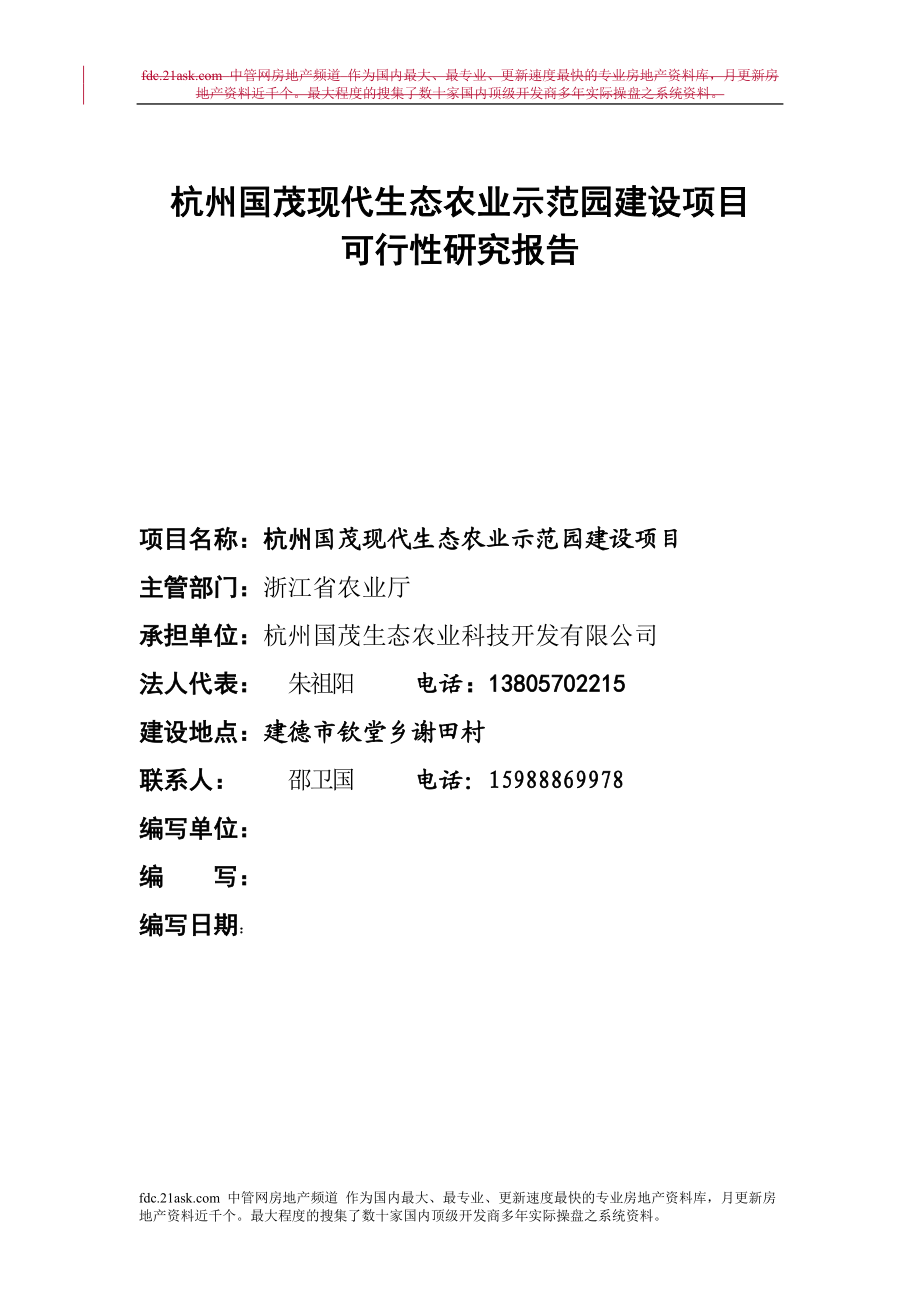 fdc.21ask.com 中管网房地产频道 作为国内最大、最专业、更新速度最快的专业房地产资料库，月更新房地产资料近千个。最大程度的搜集了数十家国内顶级开发商多年实际操盘之系统资料。

杭州国茂现代生态农业示范园建设项目
可行性研究报告

项目名称：杭州国茂现代生态农业示范园建设项目

主管部门：浙江省农业厅

承担单位：杭州国茂生态农业科技开发有限公司

法人代表： 朱祖阳 电话：13805702215

建设地点：建德市钦堂乡谢田村

联系人： 邵卫国 电话：15988869978

编写单位：

编 写：

编写日期：

fdc.21ask.com 中管网房地产频道 作为国内最大、最专业、更新速度最快的专业房地产资料库，月更新房地产资料近千个。最大程度的搜集了数十家国内顶级开发商多年实际操盘之系统资料。